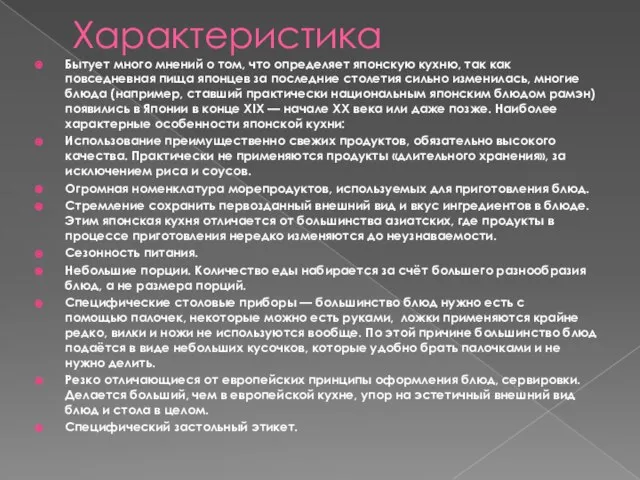 Характеристика

Бытует много мнений о том, что определяет японскую кухню, так как повседневная пища японцев за последние столетия сильно изменилась, многие блюда (например, ставший практически национальным японским блюдом рамэн) появились в Японии в конце XIX — начале XX века или даже позже. Наиболее характерные особенности японской кухни:

Использование преимущественно свежих продуктов, обязательно высокого качества. Практически не применяются продукты «длительного хранения», за исключением риса и соусов.

Огромная номенклатура морепродуктов, используемых для приготовления блюд.

Стремление сохранить первозданный внешний вид и вкус ингредиентов в блюде. Этим японская кухня отличается от большинства азиатских, где продукты в процессе приготовления нередко изменяются до неузнаваемости.

Сезонность питания.

Небольшие порции. Количество еды набирается за счёт большего разнообразия блюд, а не размера порций.

Специфические столовые приборы — большинство блюд нужно есть с помощью палочек, некоторые можно есть руками, ложки применяются крайне редко, вилки и ножи не используются вообще. По этой причине большинство блюд подаётся в виде небольших кусочков, которые удобно брать палочками и не нужно делить.

Резко отличающиеся от европейских принципы оформления блюд, сервировки. Делается больший, чем в европейской кухне, упор на эстетичный внешний вид блюд и стола в целом.

Специфический застольный этикет.